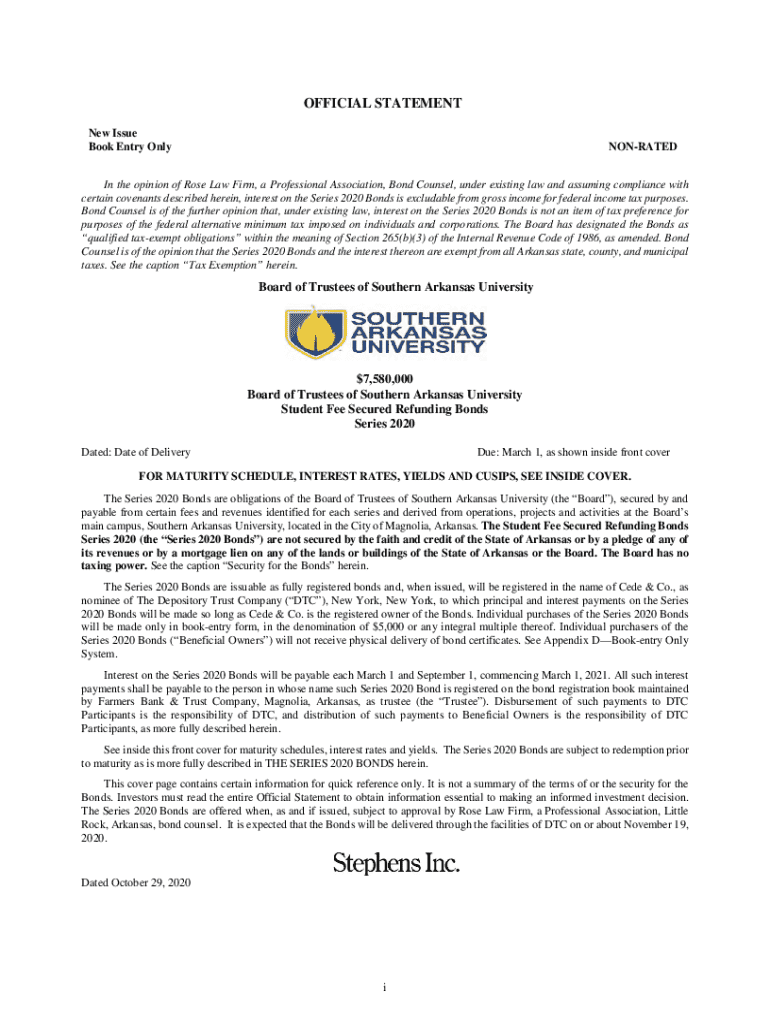 OFFICIAL STATEMENT

New Issue
Book Entry Only

NON-RATED

In the opinion of Rose Law Firm, a Professional Association, Bond Counsel, under existing law and assuming compliance with certain covenants described herein, interest on the Series 2020 Bonds is excludable from gross income for federal income tax purposes. Bond Counsel is of the further opinion that, under existing law, interest on the Series 2020 Bonds is not an item of tax preference for purposes of the federal alternative minimum tax imposed on individuals and corporations. The Board has designated the Bonds as "qualified tax-exempt obligations" within the meaning of Section 265(b)(3) of the Internal Revenue Code of 1986, as amended. Bond Counsel is of the opinion that the Series 2020 Bonds and the interest thereon are exempt from all Arkansas state, county, and municipal taxes. See the caption "Tax Exemption" herein.

Board of Trustees of Southern Arkansas University

SOUTHERN ARKANSAS UNIVERSITY

$7,580,000
Board of Trustees of Southern Arkansas University
Student Fee Secured Refunding Bonds
Series 2020

Dated: Date of Delivery

Due: March 1, as shown inside front cover

FOR MATURITY SCHEDULE, INTEREST RATES, YIELDS AND CUSIPS, SEE INSIDE COVER.

The Series 2020 Bonds are obligations of the Board of Trustees of Southern Arkansas University (the "Board"), secured by and payable from certain fees and revenues identified for each series and derived from operations, projects and activities at the Board's main campus, Southern Arkansas University, located in the City of Magnolia, Arkansas. The Student Fee Secured Refunding Bonds Series 2020 (the "Series 2020 Bonds") are not secured by the faith and credit of the State of Arkansas or by a pledge of any of its revenues or by a mortgage lien on any of the lands or buildings of the State of Arkansas or the Board. The Board has no taxing power. See the caption "Security for the Bonds" herein.

The Series 2020 Bonds are issuable as fully registered bonds and, when issued, will be registered in the name of Cede & Co., as nominee of The Depository Trust Company ("DTC"), New York, New York, to which principal and interest payments on the Series 2020 Bonds will be made so long as Cede & Co. is the registered owner of the Bonds. Individual purchases of the Series 2020 Bonds will be made only in book-entry form, in the denomination of $5,000 or any integral multiple thereof. Individual purchasers of the Series 2020 Bonds ("Beneficial Owners") will not receive physical delivery of bond certificates. See Appendix D—Book-entry Only System.

Interest on the Series 2020 Bonds will be payable each March 1 and September 1, commencing March 1, 2021. All such interest payments shall be payable to the person in whose name such Series 2020 Bond is registered on the bond registration book maintained by Farmers Bank & Trust Company, Magnolia, Arkansas, as trustee (the "Trustee"). Disbursement of such payments to DTC Participants is the responsibility of DTC, and distribution of such payments to Beneficial Owners is the responsibility of DTC Participants, as more fully described herein.

See inside this front cover for maturity schedules, interest rates and yields. The Series 2020 Bonds are subject to redemption prior to maturity as is more fully described in THE SERIES 2020 BONDS herein.

This cover page contains certain information for quick reference only. It is not a summary of the terms of or the security for the Bonds. Investors must read the entire Official Statement to obtain information essential to making an informed investment decision. The Series 2020 Bonds are offered when, as and if issued, subject to approval by Rose Law Firm, a Professional Association, Little Rock, Arkansas, bond counsel. It is expected that the Bonds will be delivered through the facilities of DTC on or about November 19, 2020.

Stephens Inc.

Dated October 29, 2020

i